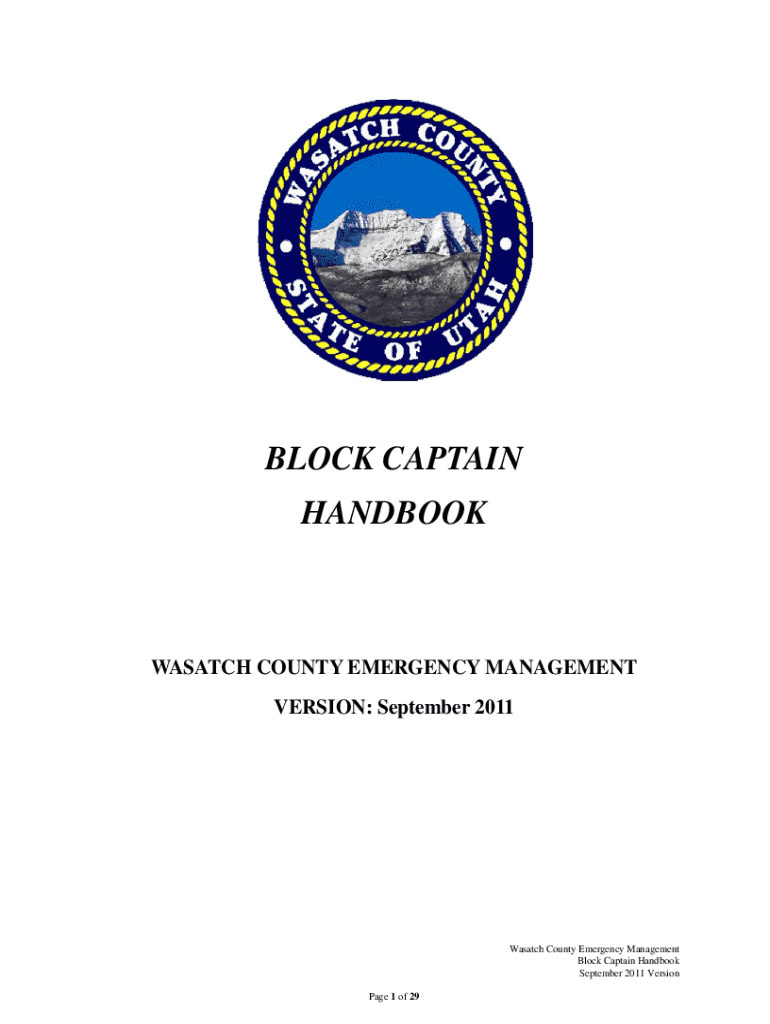 WASATCH COUNTY

STATE OF UTAH

BLOCK CAPTAIN

HANDBOOK

WASATCH COUNTY EMERGENCY MANAGEMENT

VERSION: September 2011

Wasatch County Emergency Management
Block Captain Handbook
September 2011 Version

Page 1 of 29